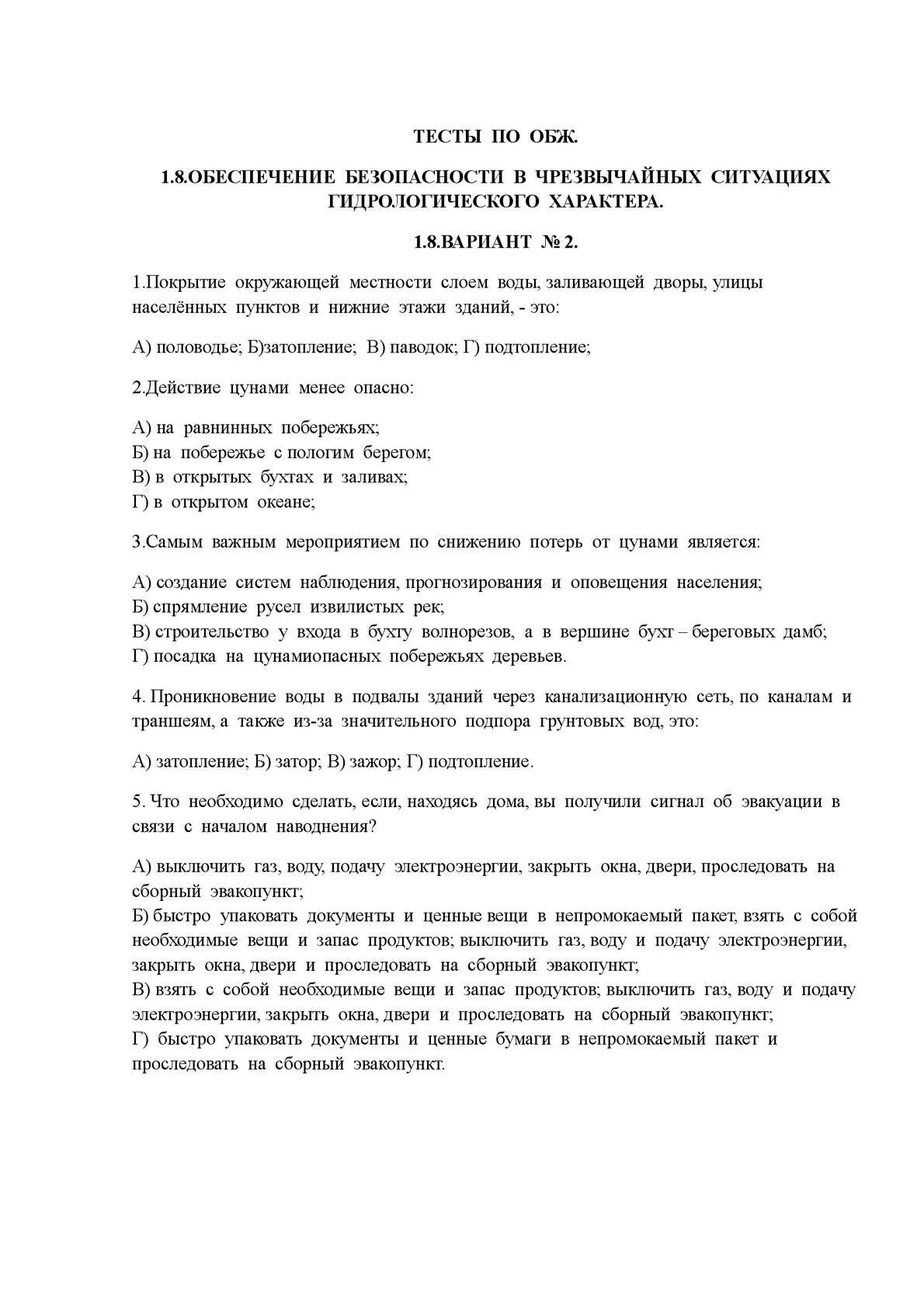 ТЕСТЫ ПО ОБЖ.

1.8.ОБЕСПЕЧЕНИЕ БЕЗОПАСНОСТИ В ЧРЕЗВЫЧАЙНЫХ СИТУАЦИЯХ ГИДРОЛОГИЧЕСКОГО ХАРАКТЕРА.

1.8.ВАРИАНТ № 2.

1.Покрытие окружающей местности слоем воды, заливающей дворы, улицы населённых пунктов и нижние этажи зданий, - это:

А) половодье; Б)затопление; В) паводок; Г) подтопление;

2.Действие цунами менее опасно:

А) на равнинных побережьях;
Б) на побережье с пологим берегом;
В) в открытых бухтах и заливах;
Г) в открытом океане;

3.Самым важным мероприятием по снижению потерь от цунами является:

А) создание систем наблюдения, прогнозирования и оповещения населения;
Б) спрямление русел извилистых рек;
В) строительство у входа в бухту волнорезов, а в вершине бухт – береговых дамб;
Г) посадка на цунамиопасных побережьях деревьев.

4. Проникновение воды в подвалы зданий через канализационную сеть, по каналам и траншеям, а также из-за значительного подпора грунтовых вод, это:

А) затопление; Б) затор; В) зажор; Г) подтопление.

5. Что необходимо сделать, если, находясь дома, вы получили сигнал об эвакуации в связи с началом наводнения?

А) выключить газ, воду, подачу электроэнергии, закрыть окна, двери, проследовать на сборный эвакопункт;
Б) быстро упаковать документы и ценные вещи в непромокаемый пакет, взять с собой необходимые вещи и запас продуктов; выключить газ, воду и подачу электроэнергии, закрыть окна, двери и проследовать на сборный эвакопункт;
В) взять с собой необходимые вещи и запас продуктов; выключить газ, воду и подачу электроэнергии, закрыть окна, двери и проследовать на сборный эвакопункт;
Г) быстро упаковать документы и ценные бумаги в непромокаемый пакет и проследовать на сборный эвакопункт.